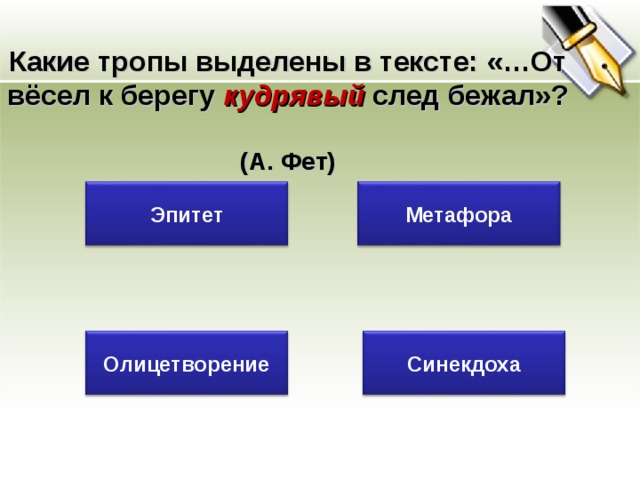 Какие тропы выделены в тексте: «…От вёсел к берегу кудрявый след бежал»?

(А. Фет)

Эпитет

Метафора

Олицетворение

Синекдоха